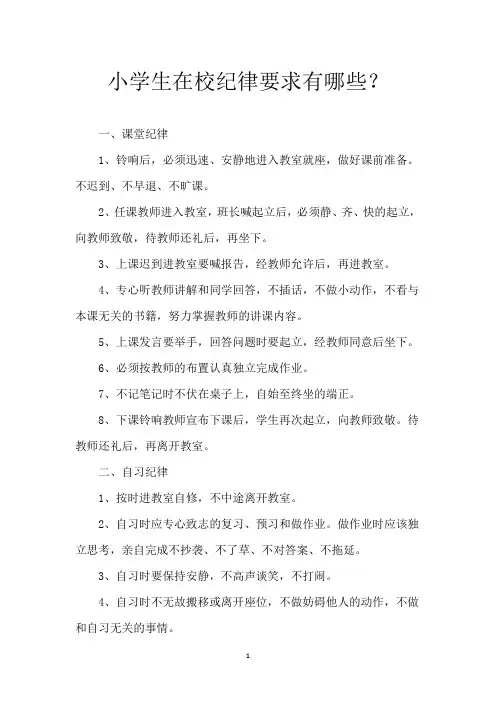 小学生在校纪律要求有哪些？

一、课堂纪律

1、铃响后，必须迅速、安静地进入教室就座，做好课前准备。不迟到、不早退、不旷课。

2、任课教师进入教室，班长喊起立后，必须静、齐、快的起立，向教师致敬，待教师还礼后，再坐下。

3、上课迟到进教室要喊报告，经教师允许后，再进教室。

4、专心听教师讲解和同学回答，不插话，不做小动作，不看与本课无关的书籍，努力掌握教师的讲课内容。

5、上课发言要举手，回答问题时要起立，经教师同意后坐下。

6、必须按教师的布置认真独立完成作业。

7、不记笔记时不伏在桌子上，自始至终坐的端正。

8、下课铃响教师宣布下课后，学生再次起立，向教师致敬。待教师还礼后，再离开教室。

二、自习纪律

1、按时进教室自修，不中途离开教室。

2、自习时应专心致志的复习、预习和做作业。做作业时应该独立思考，亲自完成不抄袭、不了草、不对答案、不拖延。

3、自习时要保持安静，不高声谈笑，不打闹。

4、自习时不无故搬移或离开座位，不做妨碍他人的动作，不做和自习无关的事情。

1